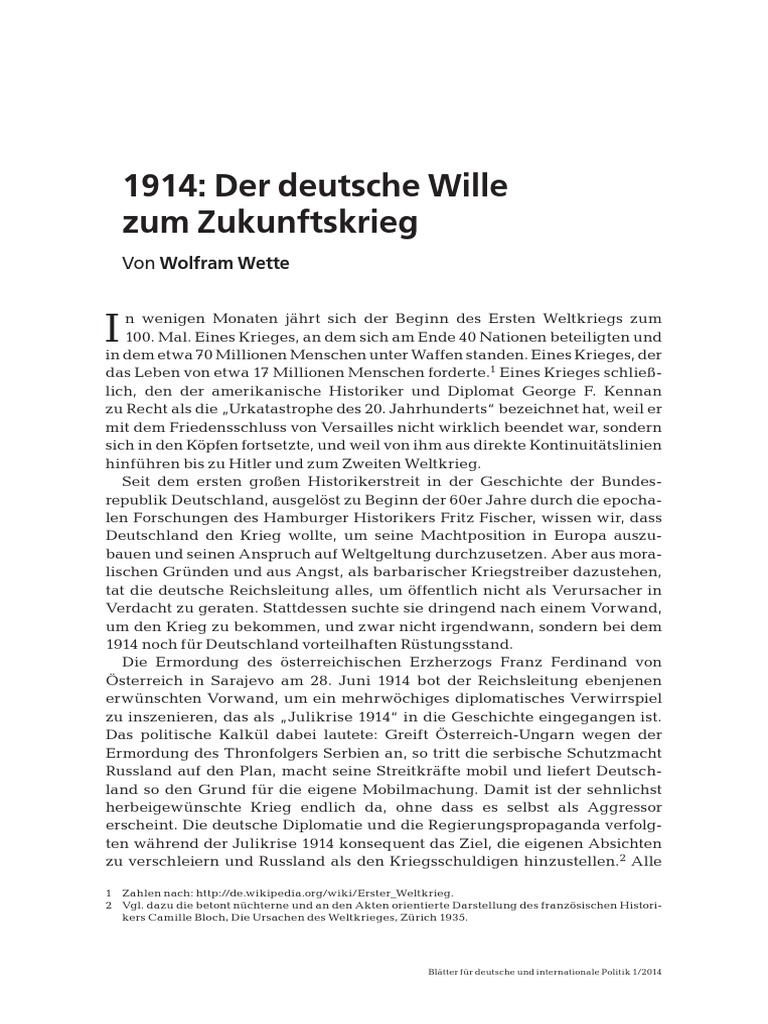 1914: Der deutsche Wille zum Zukunftskrieg

Von Wolfram Wette

In wenigen Monaten jährt sich der Beginn des Ersten Weltkriegs zum 100. Mal. Eines Krieges, an dem sich am Ende 40 Nationen beteiligten und in dem etwa 70 Millionen Menschen unter Waffen standen. Eines Krieges, der das Leben von etwa 17 Millionen Menschen forderte.$^1$ Eines Krieges schließlich, den der amerikanische Historiker und Diplomat George F. Kennan zu Recht als die „Urkatastrophe des 20. Jahrhunderts“ bezeichnet hat, weil er mit dem Friedensschluss von Versailles nicht wirklich beendet war, sondern sich in den Köpfen fortsetzte, und weil von ihm aus direkte Kontinuitätslinien hinführen bis zu Hitler und zum Zweiten Weltkrieg.

Seit dem ersten großen Historikerstreit in der Geschichte der Bundesrepublik Deutschland, ausgelöst zu Beginn der 60er Jahre durch die epochalen Forschungen des Hamburger Historikers Fritz Fischer, wissen wir, dass Deutschland den Krieg wollte, um seine Machtposition in Europa auszubauen und seinen Anspruch auf Weltgeltung durchzusetzen. Aber aus moralischen Gründen und aus Angst, als barbarischer Kriegstreiber dazustehen, tat die deutsche Reichsleitung alles, um öffentlich nicht als Verursacher in Verdacht zu geraten. Stattdessen suchte sie dringend nach einem Vorwand, um den Krieg zu bekommen, und zwar nicht irgendwann, sondern bei dem 1914 noch für Deutschland vorteilhaften Rüstungsstand.

Die Ermordung des österreichischen Erzherzogs Franz Ferdinand von Österreich in Sarajevo am 28. Juni 1914 bot der Reichsleitung ebenjenen erwünschten Vorwand, um ein mehrwöchiges diplomatisches Verwirrspiel zu inszenieren, das als „Julikrise 1914“ in die Geschichte eingegangen ist. Das politische Kalkül dabei lautete: Greift Österreich-Ungarn wegen der Ermordung des Thronfolgers Serbien an, so tritt die serbische Schutzmacht Russland auf den Plan, macht seine Streitkräfte mobil und liefert Deutschland so den Grund für die eigene Mobilmachung. Damit ist der sehnlichst herbeigewünschte Krieg endlich da, ohne dass es selbst als Aggressor erscheint. Die deutsche Diplomatie und die Regierungspropaganda verfolgten während der Julikrise 1914 konsequent das Ziel, die eigenen Absichten zu verschleiern und Russland als den Kriegsschuldigen hinzustellen.$^2$ Alle

1 Zahlen nach: http://de.wikipedia.org/wiki/Erster_Weltkrieg.
2 Vgl. dazu die betont nüchterne und an den Akten orientierte Darstellung des französischen Historikers Camille Bloch, Die Ursachen des Weltkrieges, Zürich 1935.

Blätter für deutsche und internationale Politik 1/2014